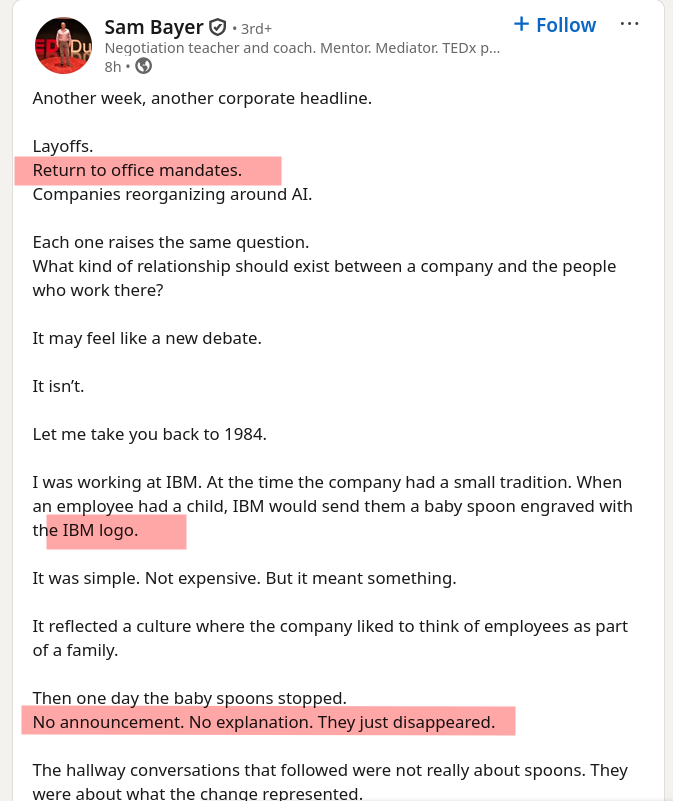 Sam Bayer • 3rd+
Negotiation teacher and coach. Mentor. Mediator. TEDx p...
8h •

+ Follow

Another week, another corporate headline.

Layoffs.
Return to office mandates.
Companies reorganizing around AI.

Each one raises the same question.
What kind of relationship should exist between a company and the people who work there?

It may feel like a new debate.

It isn't.

Let me take you back to 1984.

I was working at IBM. At the time the company had a small tradition. When an employee had a child, IBM would send them a baby spoon engraved with the IBM logo.

It was simple. Not expensive. But it meant something.

It reflected a culture where the company liked to think of employees as part of a family.

Then one day the baby spoons stopped.
No announcement. No explanation. They just disappeared.

The hallway conversations that followed were not really about spoons. They were about what the change represented.